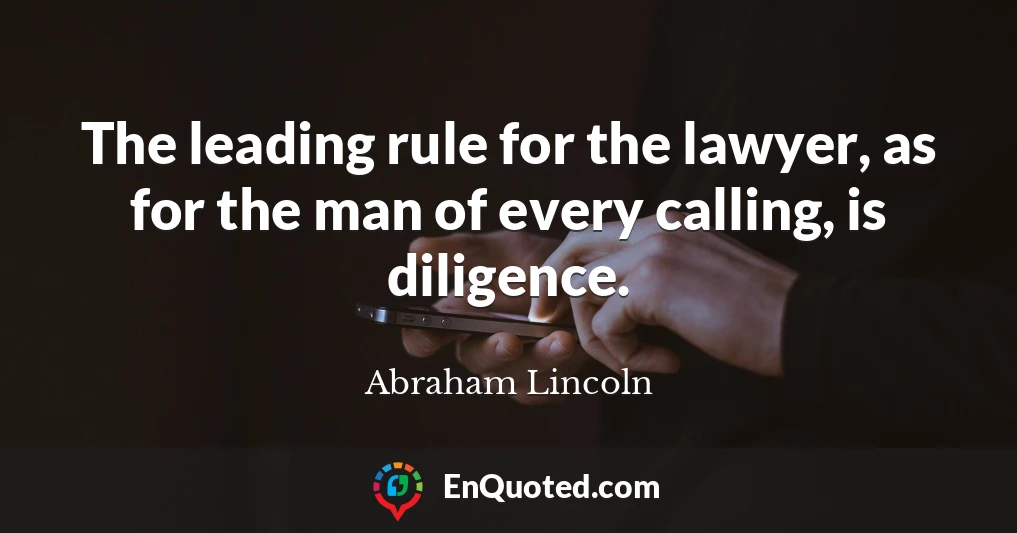 The leading rule for the lawyer, as for the man of every calling, is diligence.

Abraham Lincoln

EnQuoted.com